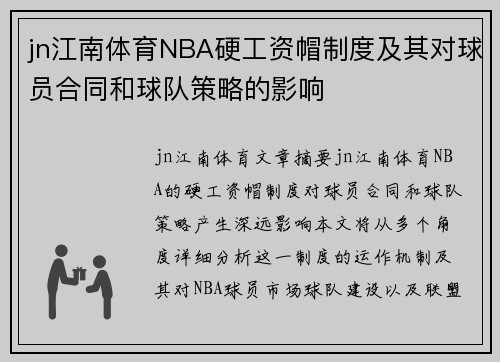 jn江南体育NBA硬工资帽制度及其对球员合同和球队策略的影响

jn江南体育文章摘要jn江南体育NBA的硬工资帽制度对球员合同和球队策略产生深远影响本文将从多个角度详细分析这一制度的运作机制及其对NBA球员市场球队建设以及联盟